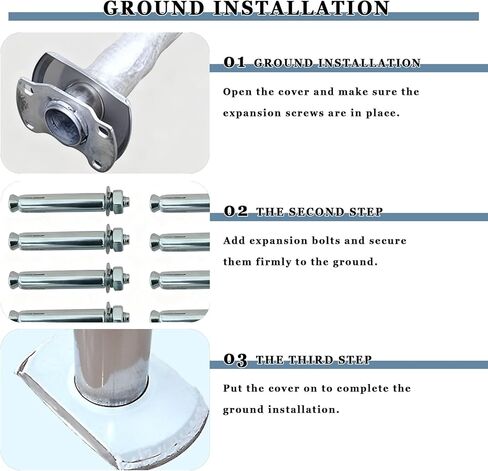 GROUND INSTALLATION

01 GROUND INSTALLATION

Open the cover and make sure the expansion screws are in place.

02 THE SECOND STEP

Add expansion bolts and secure them firmly to the ground.

03 THE THIRD STEP

Put the cover on to complete the ground installation.